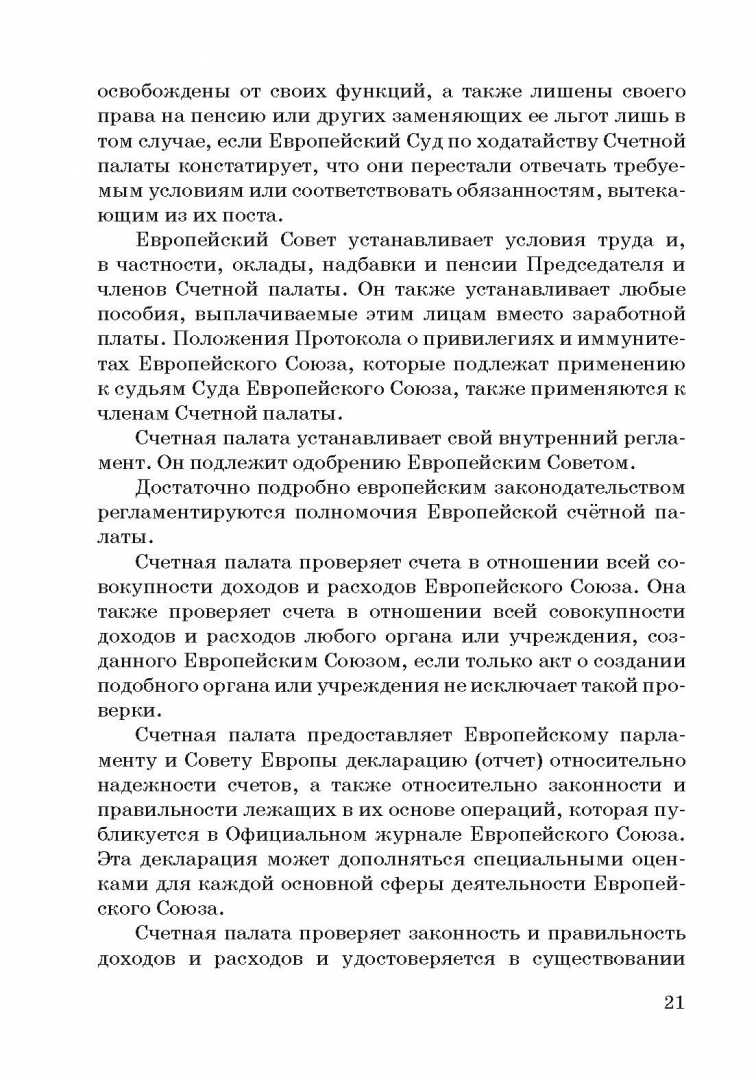 освобождены от своих функций, а также лишены своего права на пенсию или других заменяющих ее льгот лишь в том случае, если Европейский Суд по ходатайству Счетной палаты констатирует, что они перестали отвечать требуемым условиям или соответствовать обязанностям, вытекающим из их поста.

Европейский Совет устанавливает условия труда и, в частности, оклады, надбавки и пенсии Председателя и членов Счетной палаты. Он также устанавливает любые пособия, выплачиваемые этим лицам вместо заработной платы. Положения Протокола о привилегиях и иммунитетах Европейского Союза, которые подлежат применению к судьям Суда Европейского Союза, также применяются к членам Счетной палаты.

Счетная палата устанавливает свой внутренний регламент. Он подлежит одобрению Европейским Советом.

Достаточно подробно европейским законодательством регламентируются полномочия Европейской счётной палаты.

Счетная палата проверяет счета в отношении всей совокупности доходов и расходов Европейского Союза. Она также проверяет счета в отношении всей совокупности доходов и расходов любого органа или учреждения, созданного Европейским Союзом, если только акт о создании подобного органа или учреждения не исключает такой проверки.

Счетная палата предоставляет Европейскому парламенту и Совету Европы декларацию (отчет) относительно надежности счетов, а также относительно законности и правильности лежащих в их основе операций, которая публикуется в Официальном журнале Европейского Союза. Эта декларация может дополняться специальными оценками для каждой основной сферы деятельности Европейского Союза.

Счетная палата проверяет законность и правильность доходов и расходов и удостоверяется в существовании

21